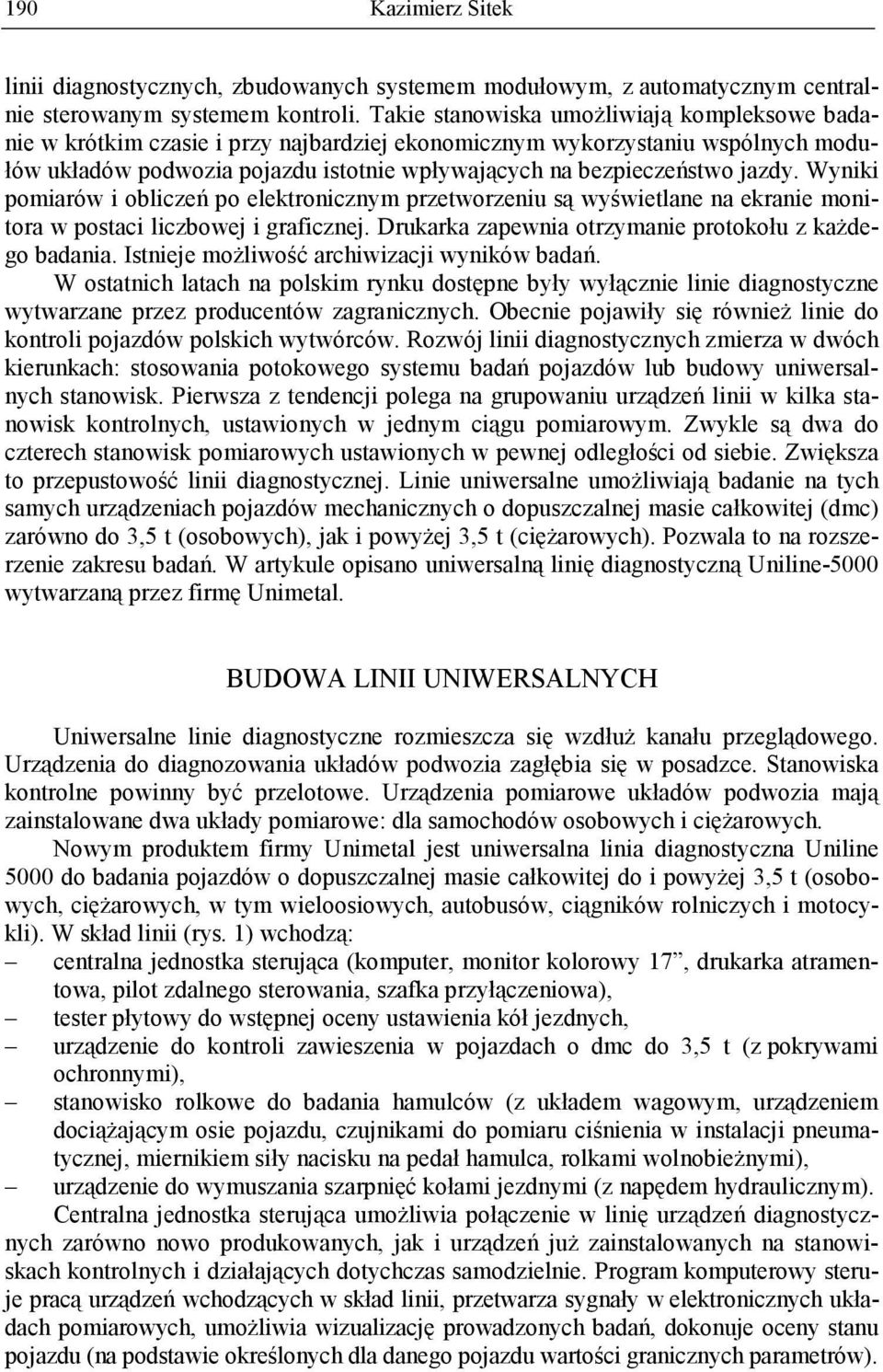 190 Kazimierz Sitek

linii diagnostycznych, zbudowanych systemem modułowym, z automatycznym centralnie sterowanym systemem kontroli. Takie stanowiska umożliwiają kompleksowe badanie w krótkim czasie i przy najbardziej ekonomicznym wykorzystaniu wspólnych modułów układów podwozia pojazdu istotnie wpływających na bezpieczeństwo jazdy. Wyniki pomiarów i obliczeń po elektronicznym przetworzeniu są wyświetlane na ekranie monitora w postaci liczbowej i graficznej. Drukarka zapewnia otrzymanie protokołu z każdego badania. Istnieje możliwość archiwizacji wyników badań.

W ostatnich latach na polskim rynku dostępne były wyłącznie linie diagnostyczne wytwarzane przez producentów zagranicznych. Obecnie pojawiły się również linie do kontroli pojazdów polskich wytwórców. Rozwój linii diagnostycznych zmierza w dwóch kierunkach: stosowania potokowego systemu badań pojazdów lub budowy uniwersalnych stanowisk. Pierwsza z tendencji polega na grupowaniu urządzeń linii w kilka stanowisk kontrolnych, ustawionych w jednym ciągu pomiarowym. Zwykle są dwa do czterech stanowisk pomiarowych ustawionych w pewnej odległości od siebie. Zwiększa to przepustowość linii diagnostycznej. Linie uniwersalne umożliwiają badanie na tych samych urządzeniach pojazdów mechanicznych o dopuszczalnej masie całkowitej (dmc) zarówno do 3,5 t (osobowych), jak i powyżej 3,5 t (ciężarowych). Pozwala to na rozszerzenie zakresu badań. W artykule opisano uniwersalną linię diagnostyczną Uniline-5000 wytwarzaną przez firmę Unimetal.

BUDOWA LINII UNIWERSALNYCH

Uniwersalne linie diagnostyczne rozmieszcza się wzdłuż kanału przeglądowego. Urządzenia do diagnozowania układów podwozia zagłębia się w posadzce. Stanowiska kontrolne powinny być przelotowe. Urządzenia pomiarowe układów podwozia mają zainstalowane dwa układy pomiarowe: dla samochodów osobowych i ciężarowych.

Nowym produktem firmy Unimetal jest uniwersalna linia diagnostyczna Uniline 5000 do badania pojazdów o dopuszczalnej masie całkowitej do i powyżej 3,5 t (osobowych, ciężarowych, w tym wieloosiowych, autobusów, ciągników rolniczych i motocykli). W skład linii (rys. 1) wchodzą:
– centralna jednostka sterująca (komputer, monitor kolorowy 17”, drukarka atramentowa, pilot zdalnego sterowania, szafka przyłączeniowa),
– tester płytowy do wstępnej oceny ustawienia kół jezdnych,
– urządzenie do kontroli zawieszenia w pojazdach o dmc do 3,5 t (z pokrywami ochronnymi),
– stanowisko rolkowe do badania hamulców (z układem wagowym, urządzeniem dociążającym osie pojazdu, czujnikami do pomiaru ciśnienia w instalacji pneumatycznej, miernikiem siły nacisku na pedał hamulca, rolkami wolnobieżnymi),
– urządzenie do wymuszania szarpnięć kołami jezdnymi (z napędem hydraulicznym).

Centralna jednostka sterująca umożliwia połączenie w linię urządzeń diagnostycznych zarówno nowo produkowanych, jak i urządzeń już zainstalowanych na stanowiskach kontrolnych i działających dotychczas samodzielnie. Program komputerowy steruje pracą urządzeń wchodzących w skład linii, przetwarza sygnały w elektronicznych układach pomiarowych, umożliwia wizualizację prowadzonych badań, dokonuje oceny stanu pojazdu (na podstawie określonych dla danego pojazdu wartości granicznych parametrów).